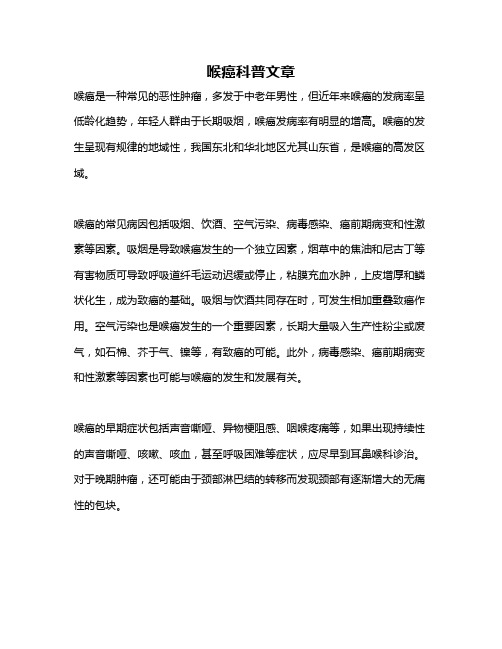 喉癌科普文章

喉癌是一种常见的恶性肿瘤，多发于中老年男性，但近年来喉癌的发病率呈低龄化趋势，年轻人群由于长期吸烟，喉癌发病率有明显的增高。喉癌的发生呈现有规律的地域性，我国东北和华北地区尤其山东省，是喉癌的高发区域。

喉癌的常见病因包括吸烟、饮酒、空气污染、病毒感染、癌前期病变和性激素等因素。吸烟是导致喉癌发生的一个独立因素，烟草中的焦油和尼古丁等有害物质可导致呼吸道纤毛运动迟缓或停止，粘膜充血水肿，上皮增厚和鳞状化生，成为致癌的基础。吸烟与饮酒共同存在时，可发生相加重叠致癌作用。空气污染也是喉癌发生的一个重要因素，长期大量吸入生产性粉尘或废气，如石棉、芥子气、镍等，有致癌的可能。此外，病毒感染、癌前期病变和性激素等因素也可能与喉癌的发生和发展有关。

喉癌的早期症状包括声音嘶哑、异物梗阻感、咽喉疼痛等，如果出现持续性的声音嘶哑、咳嗽、咳血，甚至呼吸困难等症状，应尽早到耳鼻喉科诊治。对于晚期肿瘤，还可能由于颈部淋巴结的转移而发现颈部有逐渐增大的无痛性的包块。